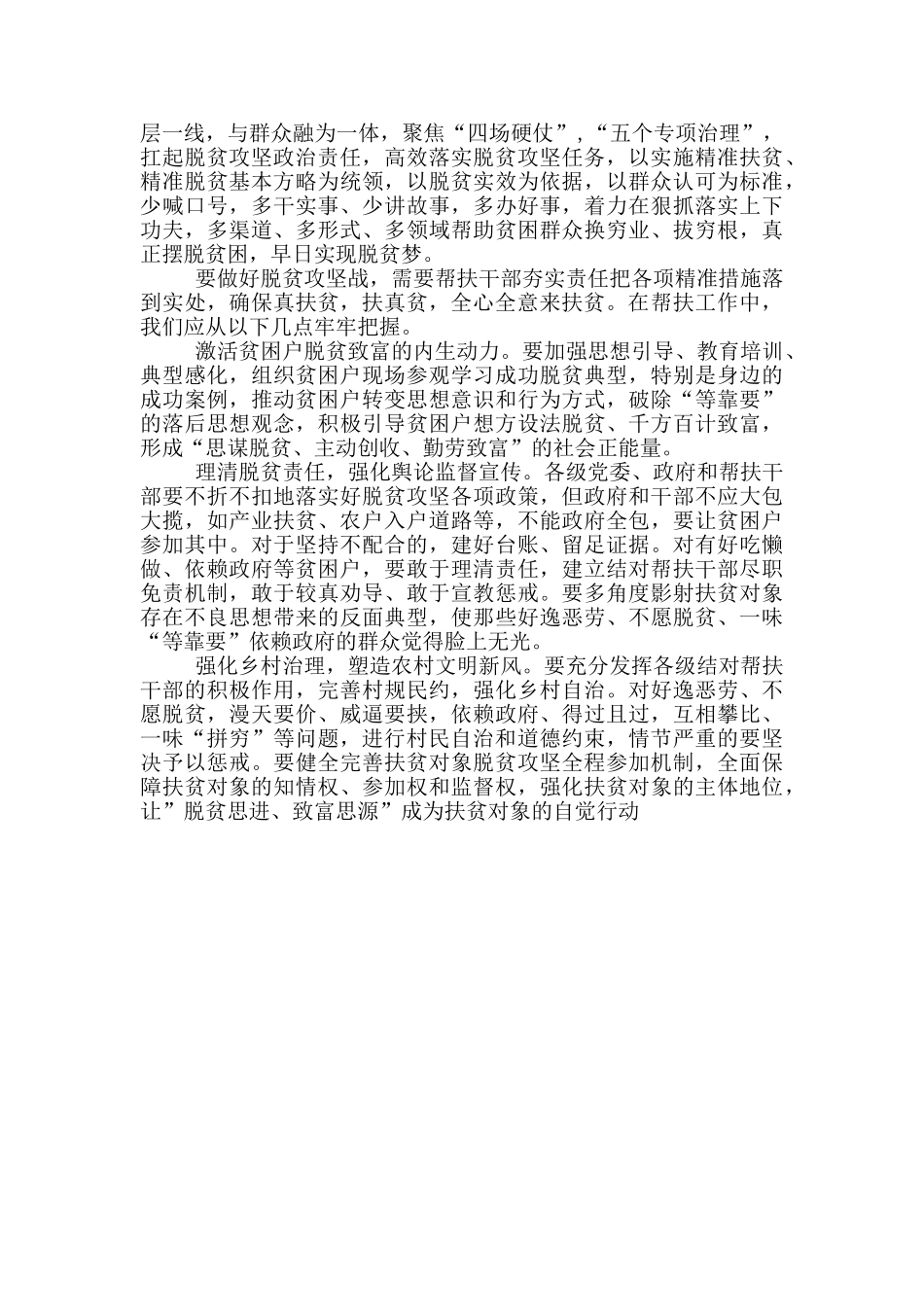 层一线，与群众融为一体，聚焦“四场硬仗”，“五个专项治理”，扛起脱贫攻坚政治责任，高效落实脱贫攻坚任务，以实施精准扶贫、精准脱贫基本方略为统领，以脱贫实效为依据，以群众认可为标准，少喊口号，多干实事、少讲故事，多办好事，着力在狠抓落实上下功夫，多渠道、多形式、多领域帮助贫困群众换穷业、拔穷根，真正摆脱贫困，早日实现脱贫梦。

要做好脱贫攻坚战，需要帮扶干部夯实责任把各项精准措施落到实处，确保真扶贫，扶真贫，全心全意来扶贫。在帮扶工作中，我们应从以下几点牢牢把握。

激活贫困户脱贫致富的内生动力。要加强思想引导、教育培训、典型感化，组织贫困户现场参观学习成功脱贫典型，特别是身边的成功案例，推动贫困户转变思想意识和行为方式，破除“等靠要”的落后思想观念，积极引导贫困户想方设法脱贫、千方百计致富，形成“思谋脱贫、主动创收、勤劳致富”的社会正能量。

理清脱贫责任，强化舆论监督宣传。各级党委、政府和帮扶干部要不折不扣地落实好脱贫攻坚各项政策，但政府和干部不应大包大揽，如产业扶贫、农户入户道路等，不能政府全包，要让贫困户参加其中。对于坚持不配合的，建好台账、留足证据。对有好吃懒做、依赖政府等贫困户，要敢于理清责任，建立结对帮扶干部尽职免责机制，敢于较真劝导、敢于宣教惩戒。要多角度影射扶贫对象存在不良思想带来的反面典型，使那些好逸恶劳、不愿脱贫、一味“等靠要”依赖政府的群众觉得脸上无光。

强化乡村治理，塑造农村文明新风。要充分发挥各级结对帮扶干部的积极作用，完善村规民约，强化乡村自治。对好逸恶劳、不愿脱贫，漫天要价、威逼要挟，依赖政府、得过且过，互相攀比、一味“拼穷”等问题，进行村民自治和道德约束，情节严重的要坚决予以惩戒。要健全完善扶贫对象脱贫攻坚全程参加机制，全面保障扶贫对象的知情权、参加权和监督权，强化扶贫对象的主体地位，让”脱贫思进、致富思源”成为扶贫对象的自觉行动